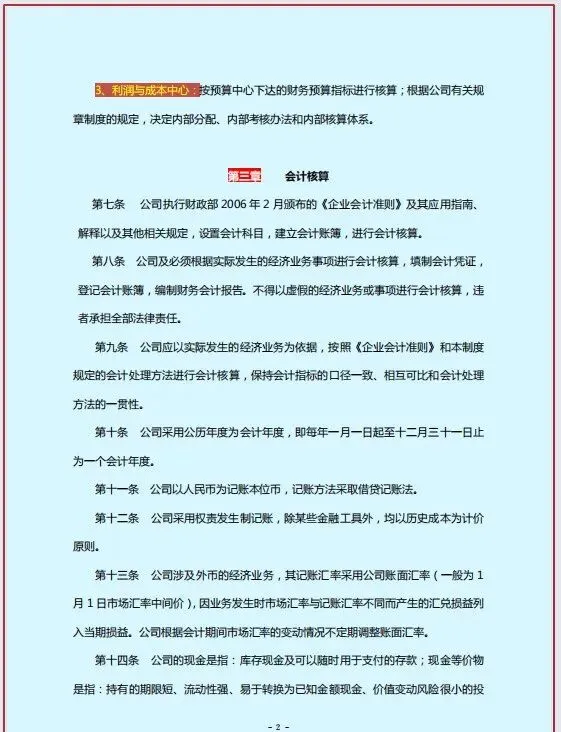 3、利润与成本中心：按预算中心下达的财务预算指标进行核算；根据公司有关规章制度的规定，决定内部分配、内部考核办法和内部核算体系。

第三章　　会计核算

第七条　公司执行财政部 2006 年 2 月颁布的《企业会计准则》及其应用指南、解释以及其他相关规定，设置会计科目，建立会计账簿，进行会计核算。

第八条　公司及必须根据实际发生的经济业务事项进行会计核算，填制会计凭证，登记会计账簿，编制财务会计报告。不得以虚假的经济业务或事项进行会计核算，违者承担全部法律责任。

第九条　公司应以实际发生的经济业务为依据，按照《企业会计准则》和本制度规定的会计处理方法进行会计核算，保持会计指标的口径一致、相互可比和会计处理方法的一贯性。

第十条　公司采用公历年度为会计年度，即每年一月一日起至十二月三十一日止为一个会计年度。

第十一条　公司以人民币为记账本位币，记账方法采取借贷记账法。

第十二条　公司采用权责发生制记账，除某些金融工具外，均以历史成本为计价原则。

第十三条　公司涉及外币的经济业务，其记账汇率采用公司账面汇率（一般为 1 月 1 日市场汇率中间价），因业务发生时市场汇率与记账汇率不同而产生的汇兑损益列入当期损益。公司根据会计期间市场汇率的变动情况不定期调整账面汇率。

第十四条　公司的现金是指：库存现金及可以随时用于支付的存款；现金等价物是指：持有的期限短、流动性强、易于转换为已知金额现金、价值变动风险很小的投

- 2 -